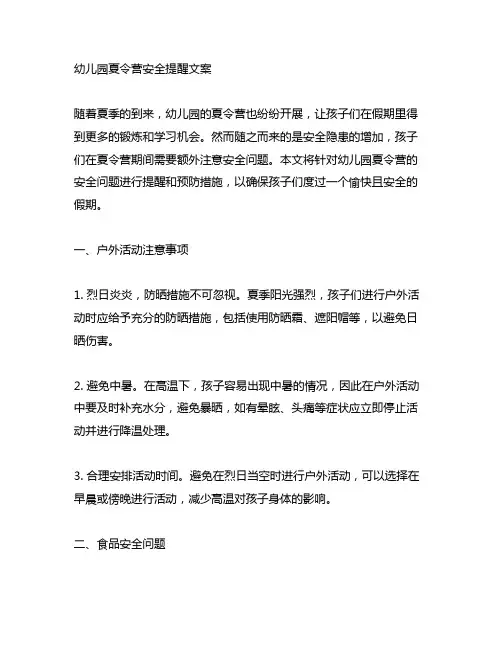 幼儿园夏令营安全提醒文案

随着夏季的到来，幼儿园的夏令营也纷纷开展，让孩子们在假期里得到更多的锻炼和学习机会。然而随之而来的是安全隐患的增加，孩子们在夏令营期间需要额外注意安全问题。本文将针对幼儿园夏令营的安全问题进行提醒和预防措施，以确保孩子们度过一个愉快且安全的假期。

一、户外活动注意事项

1. 烈日炎炎，防晒措施不可忽视。夏季阳光强烈，孩子们进行户外活动时应给予充分的防晒措施，包括使用防晒霜、遮阳帽等，以避免日晒伤害。

2. 避免中暑。在高温下，孩子容易出现中暑的情况，因此在户外活动中要及时补充水分，避免暴晒，如有晕眩、头痛等症状应立即停止活动并进行降温处理。

3. 合理安排活动时间。避免在烈日当空时进行户外活动，可以选择在早晨或傍晚进行活动，减少高温对孩子身体的影响。

二、食品安全问题